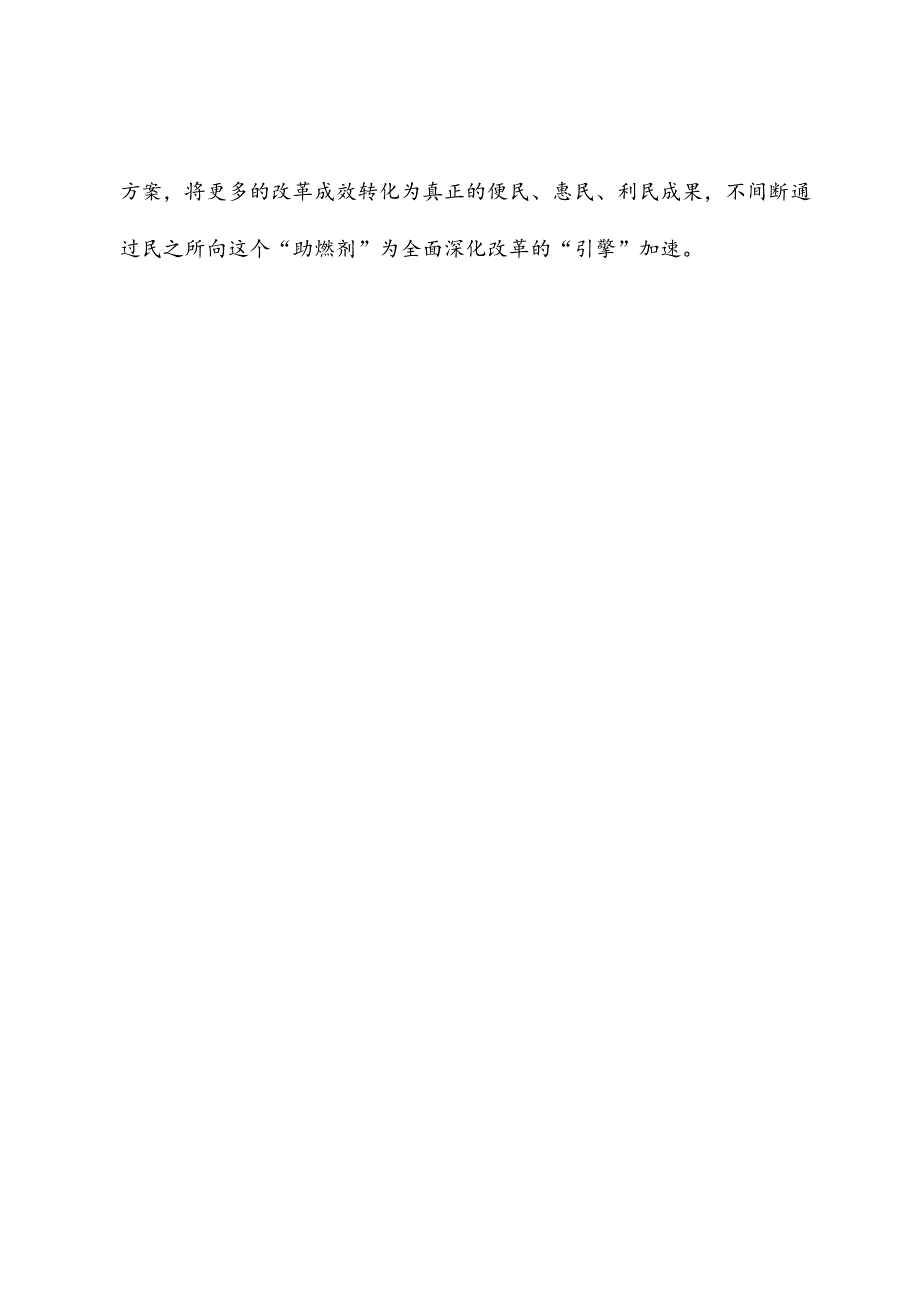 方案，将更多的改革成效转化为真正的便民、惠民、利民成果，不间断通过民之所向这个“助燃剂”为全面深化改革的“引擎”加速。